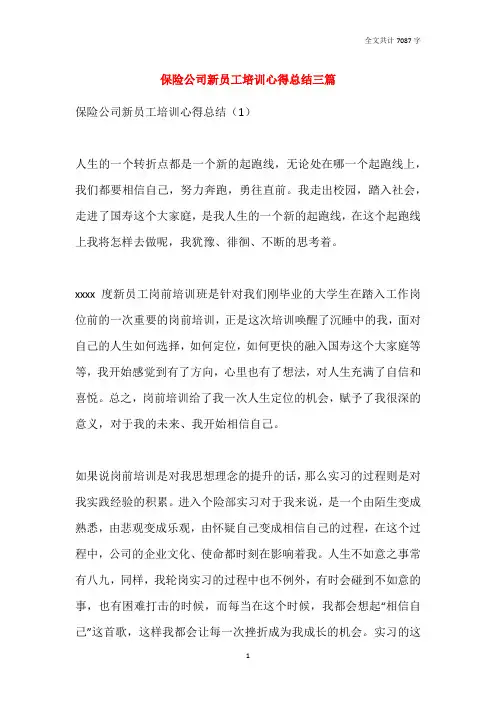 全文共计 7087 字

保险公司新员工培训心得总结三篇

保险公司新员工培训心得总结（1）

人生的一个转折点都是一个新的起跑线，无论处在哪一个起跑线上，我们都要相信自己，努力奔跑，勇往直前。我走出校园，踏入社会，走进了国寿这个大家庭，是我人生的一个新的起跑线，在这个起跑线上我将怎样去做呢，我犹豫、徘徊、不断的思考着。

xxxx 度新员工岗前培训班是针对我们刚毕业的大学生在踏入工作岗位前的一次重要的岗前培训，正是这次培训唤醒了沉睡中的我，面对自己的人生如何选择，如何定位，如何更快的融入国寿这个大家庭等等，我开始感觉到有了方向，心里也有了想法，对人生充满了自信和喜悦。总之，岗前培训给了我一次人生定位的机会，赋予了我很深的意义，对于我的未来、我开始相信自己。

如果说岗前培训是对我思想理念的提升的话，那么实习的过程则是对我实践经验的积累。进入个险部实习对于我来说，是一个由陌生变成熟悉，由悲观变成乐观，由怀疑自己变成相信自己的过程，在这个过程中，公司的企业文化、使命都时刻在影响着我。人生不如意之事常有八九，同样，我轮岗实习的过程中也不例外，有时会碰到不如意的事，也有困难打击的时候，而每当在这个时候，我都会想起“相信自己”这首歌，这样我都会让每一次挫折成为我成长的机会。实习的这

1